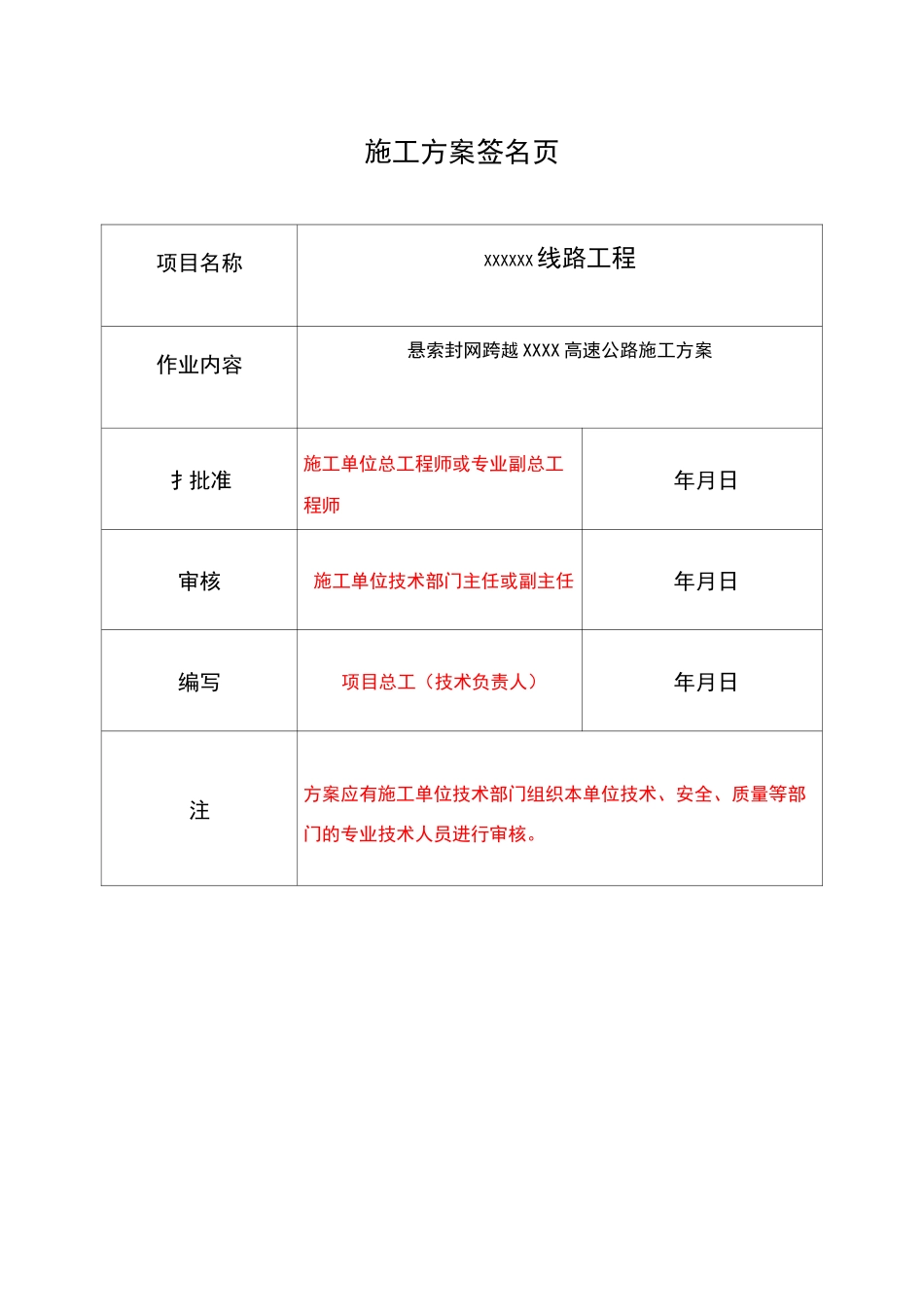 施工方案签名页

| 项目名称 | xxxxxx线路工程 |  |
|---|---|---|
| 作业内容 | 悬索封网跨越XXXX高速公路施工方案 |  |
| 扌批准 | 施工单位总工程师或专业副总工程师 | 年月日 |
| 审核 | 施工单位技术部门主任或副主任 | 年月日 |
| 编写 | 项目总工（技术负责人） | 年月日 |
| 注 | 方案应有施工单位技术部门组织本单位技术、安全、质量等部门的专业技术人员进行审核。 |  |